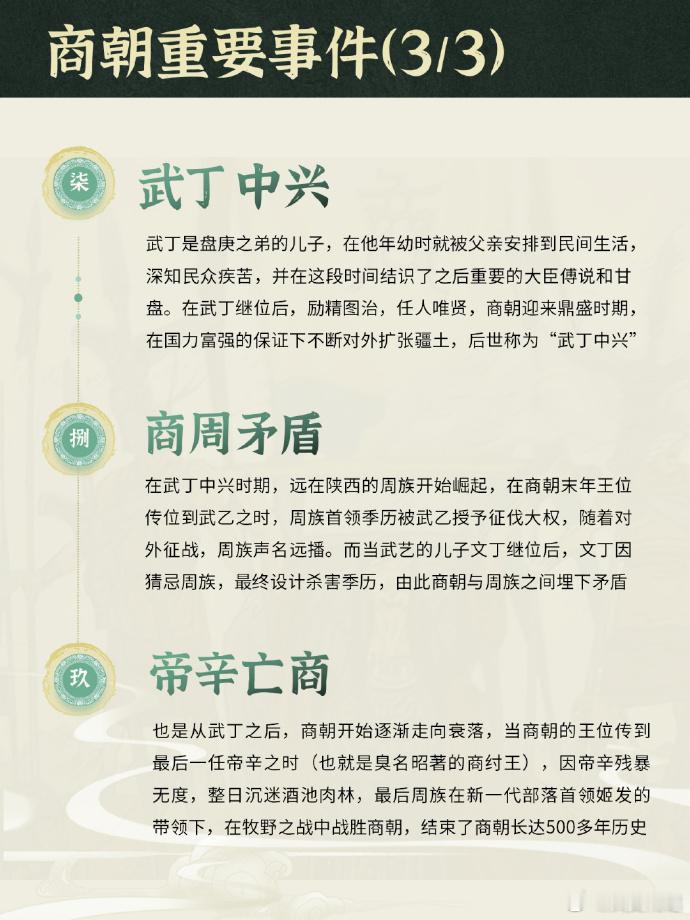 商朝重要事件(3/3)

柒

武丁中兴

武丁是盘庚之弟的儿子，在他年幼时就被父亲安排到民间生活，深知民众疾苦，并在这段时间结识了之后重要的大臣傅说和甘盘。在武丁继位后，励精图治，任人唯贤，商朝迎来鼎盛时期，在国力富强的保证下不断对外扩张疆土，后世称为“武丁中兴”

捌

商周矛盾

在武丁中兴时期，远在陕西的周族开始崛起，在商朝末年王位传位到武乙之时，周族首领季历被武乙授予征伐大权，随着对外征战，周族声名远播。而当武艺的儿子文丁继位后，文丁因猜忌周族，最终设计杀害季历，由此商朝与周族之间埋下矛盾

玖

帝辛亡商

也是从武丁之后，商朝开始逐渐走向衰落，当商朝的王位传到最后一任帝辛之时（也就是臭名昭著的商纣王），因帝辛残暴无度，整日沉迷酒池肉林，最后周族在新一代部落首领姬发的带领下，在牧野之战中战胜商朝，结束了商朝长达500多年历史